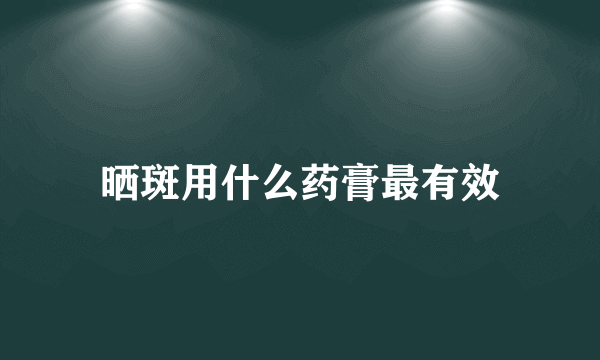 晒斑用什么药膏最有效